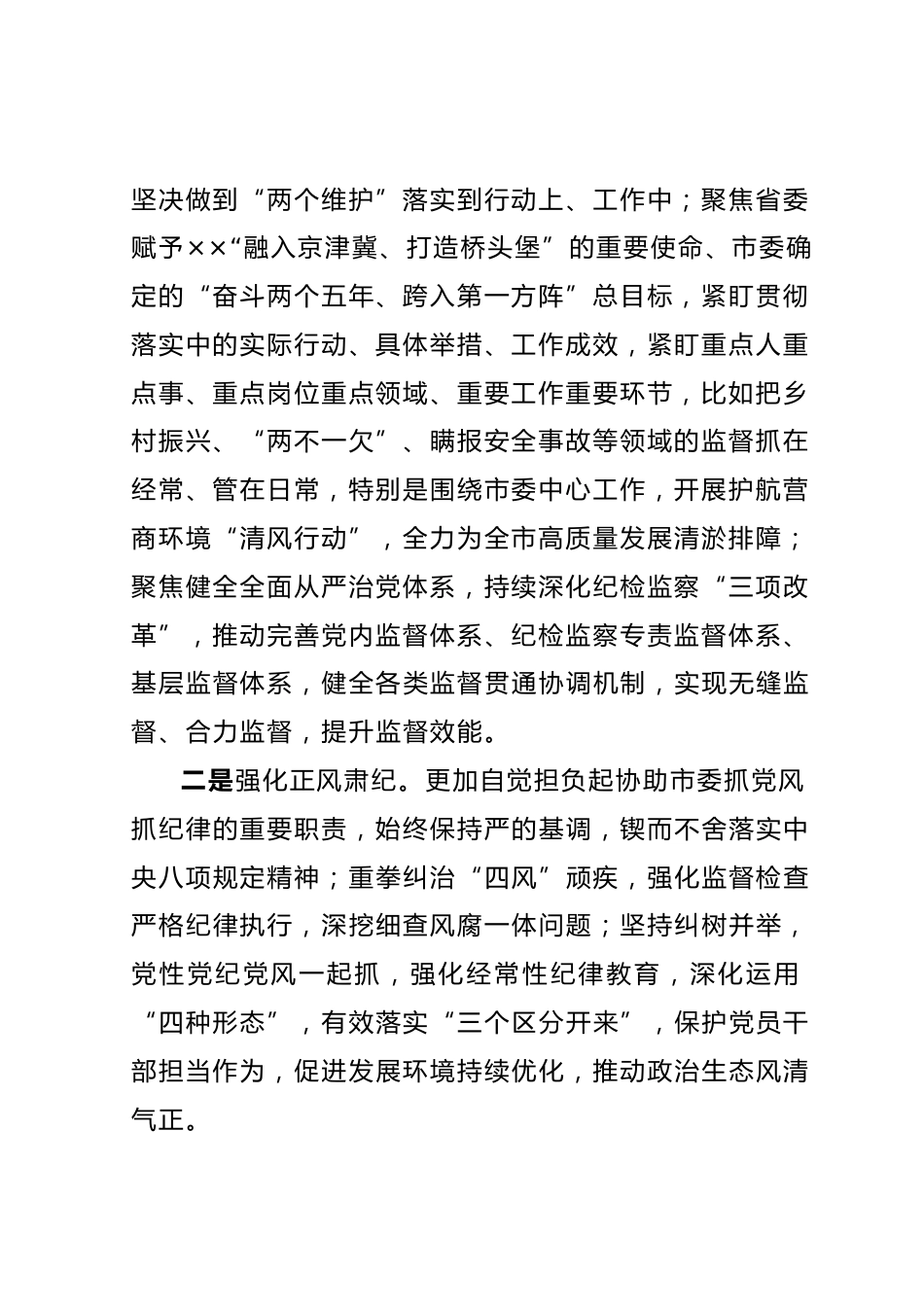 坚决做到“两个维护”落实到行动上、工作中；聚焦省委赋予××“融入京津冀、打造桥头堡”的重要使命、市委确定的“奋斗两个五年、跨入第一方阵”总目标，紧盯贯彻落实中的实际行动、具体举措、工作成效，紧盯重点人重点事、重点岗位重点领域、重要工作重要环节，比如把乡村振兴、“两不一欠”、瞒报安全事故等领域的监督抓在经常、管在日常，特别是围绕市委中心工作，开展护航营商环境“清风行动”，全力为全市高质量发展清淤排障；聚焦健全全面从严治党体系，持续深化纪检监察“三项改革”，推动完善党内监督体系、纪检监察专责监督体系、基层监督体系，健全各类监督贯通协调机制，实现无缝监督、合力监督，提升监督效能。

二是强化正风肃纪。更加自觉担负起协助市委抓党风抓纪律的重要职责，始终保持严的基调，锲而不舍落实中央八项规定精神；重拳纠治“四风”顽疾，强化监督检查严格纪律执行，深挖细查风腐一体问题；坚持纠树并举，党性党纪党风一起抓，强化经常性纪律教育，深化运用“四种形态”，有效落实“三个区分开来”，保护党员干部担当作为，促进发展环境持续优化，推动政治生态风清气正。